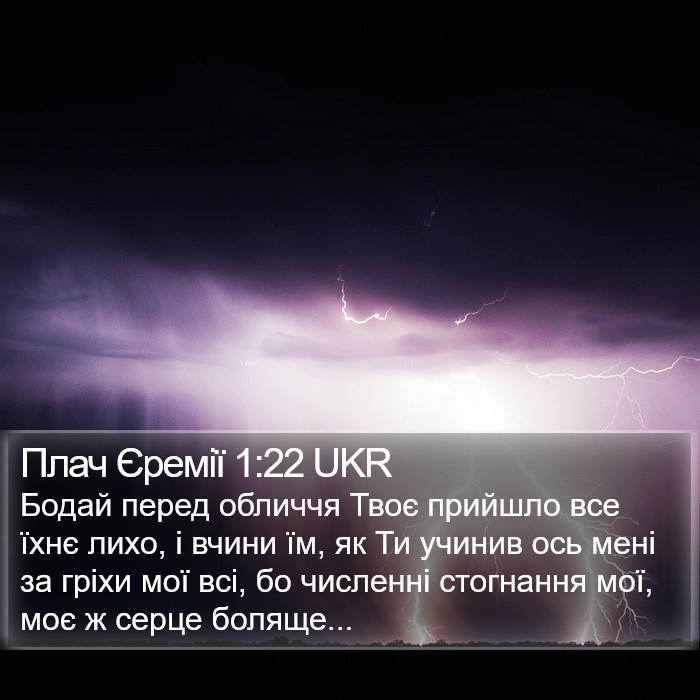 Плач Єремії 1:22 UKR
Бодай перед обличчя Твоє прийшло все їхнє лихо, і вчини їм, як Ти учинив ось мені за гріхи мої всі, бо численні стогнання мої, моє ж серце боляще...